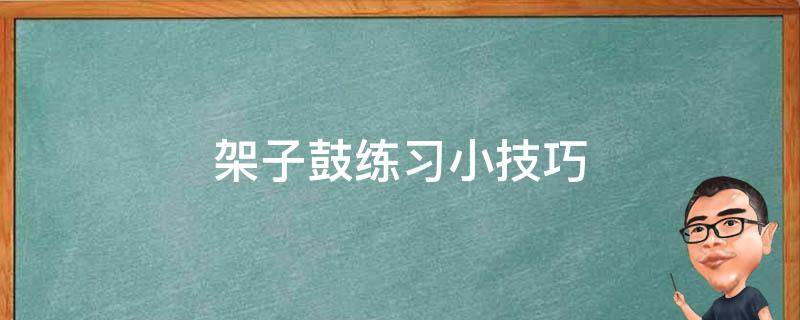 架子鼓练习小技巧